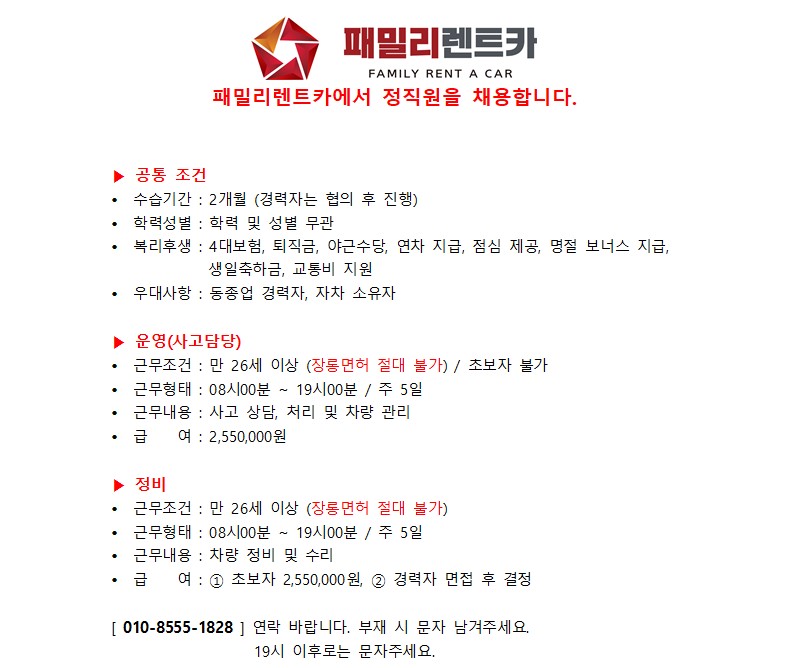 패밀리렌트카
FAMILY RENT A CAR
패밀리렌트카에서 정직원을 채용합니다.

▶ 공통 조건
• 수습기간 : 2개월 (경력자는 협의 후 진행)
• 학력성별 : 학력 및 성별 무관
• 복리후생 : 4대보험, 퇴직금, 야근수당, 연차 지급, 점심 제공, 명절 보너스 지급, 생일축하금, 교통비 지원
• 우대사항 : 동종업 경력자, 자차 소유자

▶ 운영(사고담당)
• 근무조건 : 만 26세 이상 (장롱면허 절대 불가) / 초보자 불가
• 근무형태 : 08시00분 ~ 19시00분 / 주 5일
• 근무내용 : 사고 상담, 처리 및 차량 관리
• 급 여 : 2,550,000원

▶ 정비
• 근무조건 : 만 26세 이상 (장롱면허 절대 불가)
• 근무형태 : 08시00분 ~ 19시00분 / 주 5일
• 근무내용 : 차량 정비 및 수리
• 급 여 : ① 초보자 2,550,000원, ② 경력자 면접 후 결정

[ 010-8555-1828 ] 연락 바랍니다. 부재 시 문자 남겨주세요.
19시 이후로는 문자주세요.